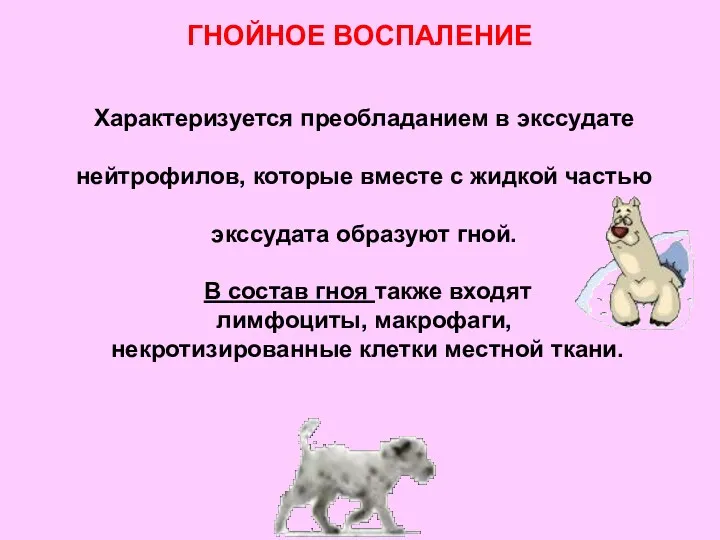 ГНОЙНОЕ ВОСПАЛЕНИЕ

Характеризуется преобладанием в экссудате нейтрофилов, которые вместе с жидкой частью экссудата образуют гной.

В состав гноя также входят лимфоциты, макрофаги, некротизированные клетки местной ткани.